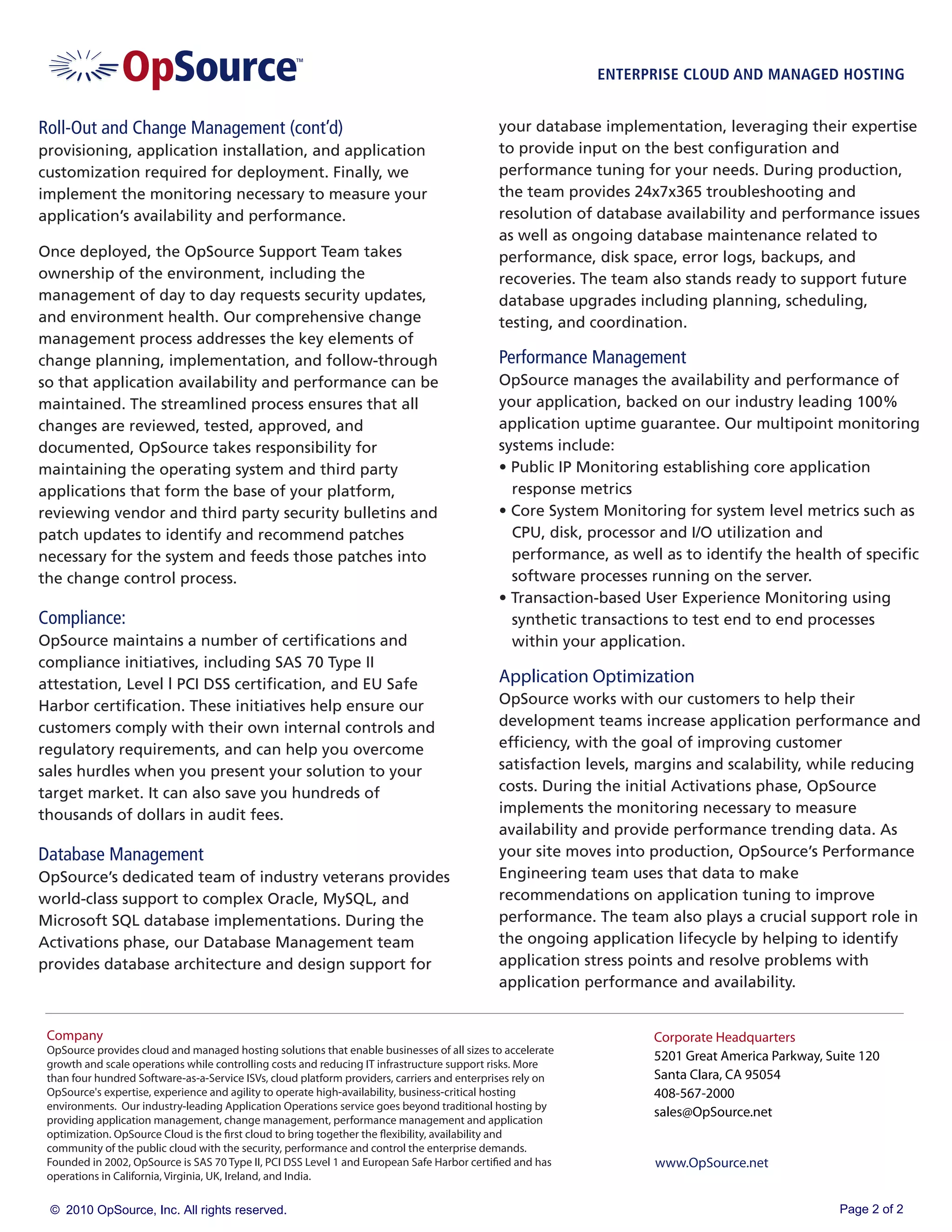 OpSource™

ENTERPRISE CLOUD AND MANAGED HOSTING

Roll-Out and Change Management (cont'd)
provisioning, application installation, and application customization required for deployment. Finally, we implement the monitoring necessary to measure your application's availability and performance.

Once deployed, the OpSource Support Team takes ownership of the environment, including the management of day to day requests security updates, and environment health. Our comprehensive change management process addresses the key elements of change planning, implementation, and follow-through so that application availability and performance can be maintained. The streamlined process ensures that all changes are reviewed, tested, approved, and documented, OpSource takes responsibility for maintaining the operating system and third party applications that form the base of your platform, reviewing vendor and third party security bulletins and patch updates to identify and recommend patches necessary for the system and feeds those patches into the change control process.

Compliance:
OpSource maintains a number of certifications and compliance initiatives, including SAS 70 Type II attestation, Level l PCI DSS certification, and EU Safe Harbor certification. These initiatives help ensure our customers comply with their own internal controls and regulatory requirements, and can help you overcome sales hurdles when you present your solution to your target market. It can also save you hundreds of thousands of dollars in audit fees.

Database Management
OpSource's dedicated team of industry veterans provides world-class support to complex Oracle, MySQL, and Microsoft SQL database implementations. During the Activations phase, our Database Management team provides database architecture and design support for your database implementation, leveraging their expertise to provide input on the best configuration and performance tuning for your needs. During production, the team provides 24x7x365 troubleshooting and resolution of database availability and performance issues as well as ongoing database maintenance related to performance, disk space, error logs, backups, and recoveries. The team also stands ready to support future database upgrades including planning, scheduling, testing, and coordination.

Performance Management
OpSource manages the availability and performance of your application, backed on our industry leading 100% application uptime guarantee. Our multipoint monitoring systems include:
• Public IP Monitoring establishing core application response metrics
• Core System Monitoring for system level metrics such as CPU, disk, processor and I/O utilization and performance, as well as to identify the health of specific software processes running on the server.
• Transaction-based User Experience Monitoring using synthetic transactions to test end to end processes within your application.

Application Optimization
OpSource works with our customers to help their development teams increase application performance and efficiency, with the goal of improving customer satisfaction levels, margins and scalability, while reducing costs. During the initial Activations phase, OpSource implements the monitoring necessary to measure availability and provide performance trending data. As your site moves into production, OpSource's Performance Engineering team uses that data to make recommendations on application tuning to improve performance. The team also plays a crucial support role in the ongoing application lifecycle by helping to identify application stress points and resolve problems with application performance and availability.

Company
OpSource provides cloud and managed hosting solutions that enable businesses of all sizes to accelerate growth and scale operations while controlling costs and reducing IT infrastructure support risks. More than four hundred Software-as-a-Service ISVs, cloud platform providers, carriers and enterprises rely on OpSource's expertise, experience and agility to operate high-availability, business-critical hosting environments. Our industry-leading Application Operations service goes beyond traditional hosting by providing application management, change management, performance management and application optimization. OpSource Cloud is the first cloud to bring together the flexibility, availability and community of the public cloud with the security, performance and control the enterprise demands. Founded in 2002, OpSource is SAS 70 Type II, PCI DSS Level 1 and European Safe Harbor certified and has operations in California, Virginia, UK, Ireland, and India.

Corporate Headquarters
5201 Great America Parkway, Suite 120
Santa Clara, CA 95054
408-567-2000
sales@OpSource.net

www.OpSource.net

© 2010 OpSource, Inc. All rights reserved.

Page 2 of 2